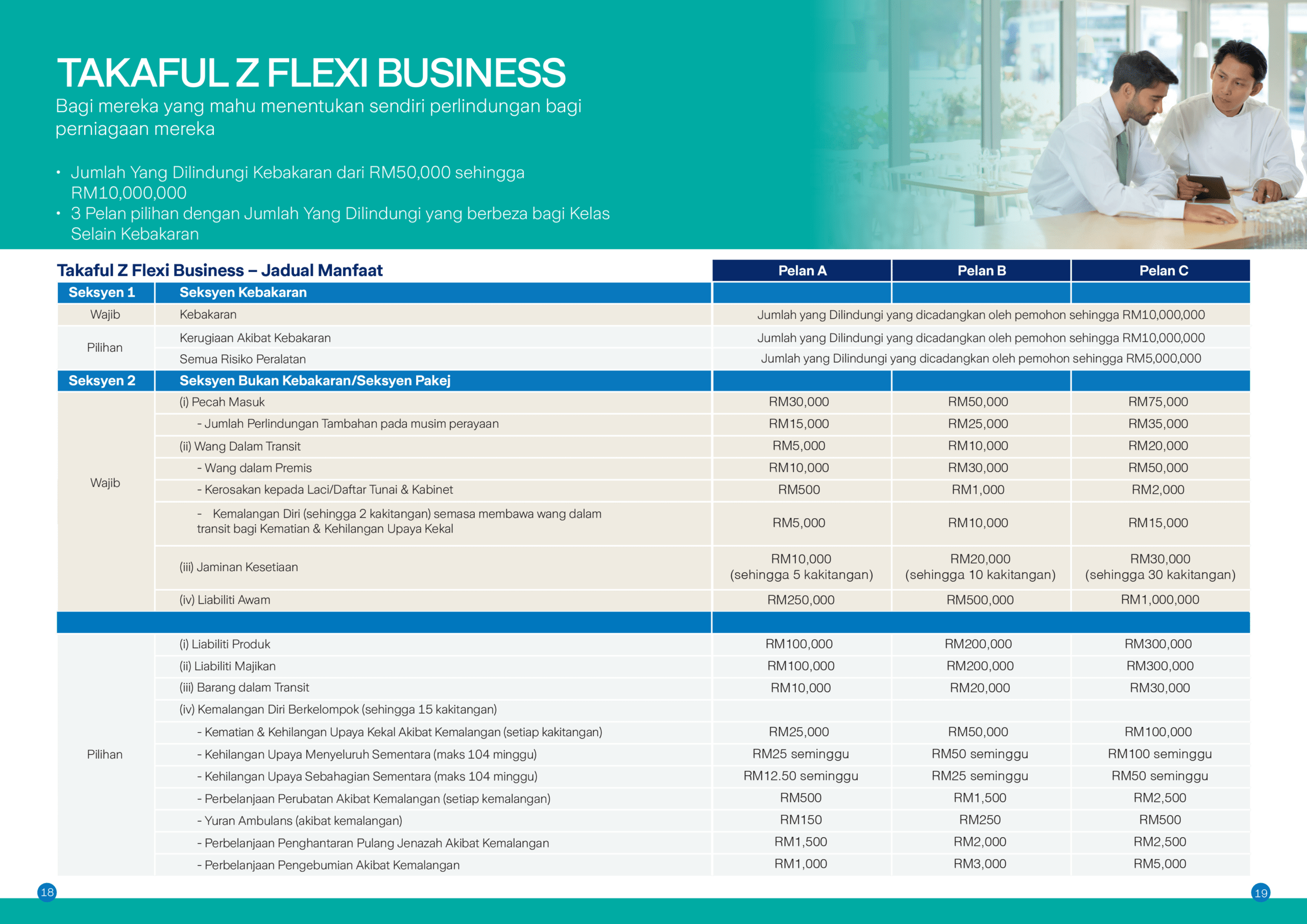 TAKAFUL Z FLEXI BUSINESS
Bagi mereka yang mahu menentukan sendiri perlindungan bagi perniagaan mereka

• Jumlah Yang Dilindungi Kebakaran dari RM50,000 sehingga RM10,000,000
• 3 Pelan pilihan dengan Jumlah Yang Dilindungi yang berbeza bagi Kelas Selain Kebakaran

| Takaful Z Flexi Business – Jadual Manfaat | | Pelan A | Pelan B | Pelan C |
|---|---|---|---|---|
| Seksyen 1 | Seksyen Kebakaran | | | |
| Wajib | Kebakaran | Jumlah yang Dilindungi yang dicadangkan oleh pemohon sehingga RM10,000,000 | | |
| Pilihan | Kerugiaan Akibat Kebakaran | Jumlah yang Dilindungi yang dicadangkan oleh pemohon sehingga RM10,000,000 | | |
| | Semua Risiko Peralatan | Jumlah yang Dilindungi yang dicadangkan oleh pemohon sehingga RM5,000,000 | | |
| Seksyen 2 | Seksyen Bukan Kebakaran/Seksyen Pakej | | | |
| Wajib | (i) Pecah Masuk | RM30,000 | RM50,000 | RM75,000 |
| | - Jumlah Perlindungan Tambahan pada musim perayaan | RM15,000 | RM25,000 | RM35,000 |
| | (ii) Wang Dalam Transit | RM5,000 | RM10,000 | RM20,000 |
| | - Wang dalam Premis | RM10,000 | RM30,000 | RM50,000 |
| | - Kerosakan kepada Laci/Daftar Tunai & Kabinet | RM500 | RM1,000 | RM2,000 |
| | - Kemalangan Diri (sehingga 2 kakitangan) semasa membawa wang dalam transit bagi Kematian & Kehilangan Upaya Kekal | RM5,000 | RM10,000 | RM15,000 |
| | (iii) Jaminan Kesetiaan | RM10,000 (sehingga 5 kakitangan) | RM20,000 (sehingga 10 kakitangan) | RM30,000 (sehingga 30 kakitangan) |
| | (iv) Liabiliti Awam | RM250,000 | RM500,000 | RM1,000,000 |
| | | | | |
| Pilihan | (i) Liabiliti Produk | RM100,000 | RM200,000 | RM300,000 |
| | (ii) Liabiliti Majikan | RM100,000 | RM200,000 | RM300,000 |
| | (iii) Barang dalam Transit | RM10,000 | RM20,000 | RM30,000 |
| | (iv) Kemalangan Diri Berkelompok (sehingga 15 kakitangan) | | | |
| | - Kematian & Kehilangan Upaya Kekal Akibat Kemalangan (setiap kakitangan) | RM25,000 | RM50,000 | RM100,000 |
| | - Kehilangan Upaya Menyeluruh Sementara (maks 104 minggu) | RM25 seminggu | RM50 seminggu | RM100 seminggu |
| | - Kehilangan Upaya Sebahagian Sementara (maks 104 minggu) | RM12.50 seminggu | RM25 seminggu | RM50 seminggu |
| | - Perbelanjaan Perubatan Akibat Kemalangan (setiap kemalangan) | RM500 | RM1,500 | RM2,500 |
| | - Yuran Ambulans (akibat kemalangan) | RM150 | RM250 | RM500 |
| | - Perbelanjaan Penghantaran Pulang Jenazah Akibat Kemalangan | RM1,500 | RM2,000 | RM2,500 |
| | - Perbelanjaan Pengebumian Akibat Kemalangan | RM1,000 | RM3,000 | RM5,000 |

18

19